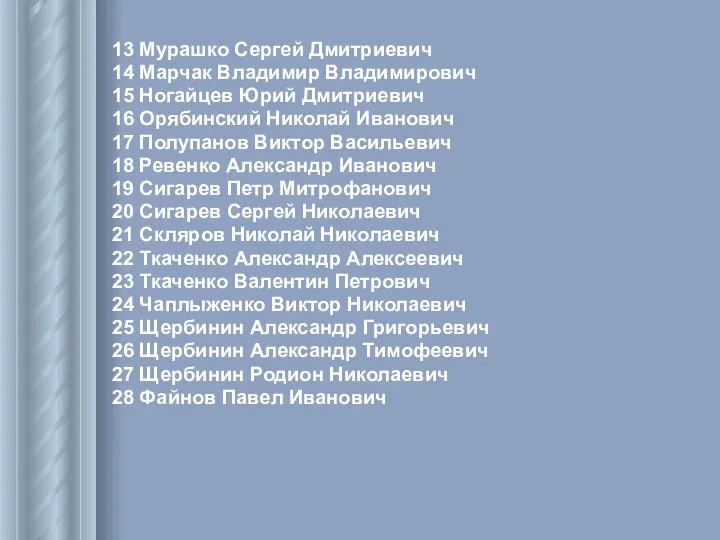 13 Мурашко Сергей Дмитриевич
14 Марчак Владимир Владимирович
15 Ногайцев Юрий Дмитриевич
16 Орябинский Николай Иванович
17 Полупанов Виктор Васильевич
18 Ревенко Александр Иванович
19 Сигарев Петр Митрофанович
20 Сигарев Сергей Николаевич
21 Скляров Николай Николаевич
22 Ткаченко Александр Алексеевич
23 Ткаченко Валентин Петрович
24 Чаплыженко Виктор Николаевич
25 Щербинин Александр Григорьевич
26 Щербинин Александр Тимофеевич
27 Щербинин Родион Николаевич
28 Файнов Павел Иванович